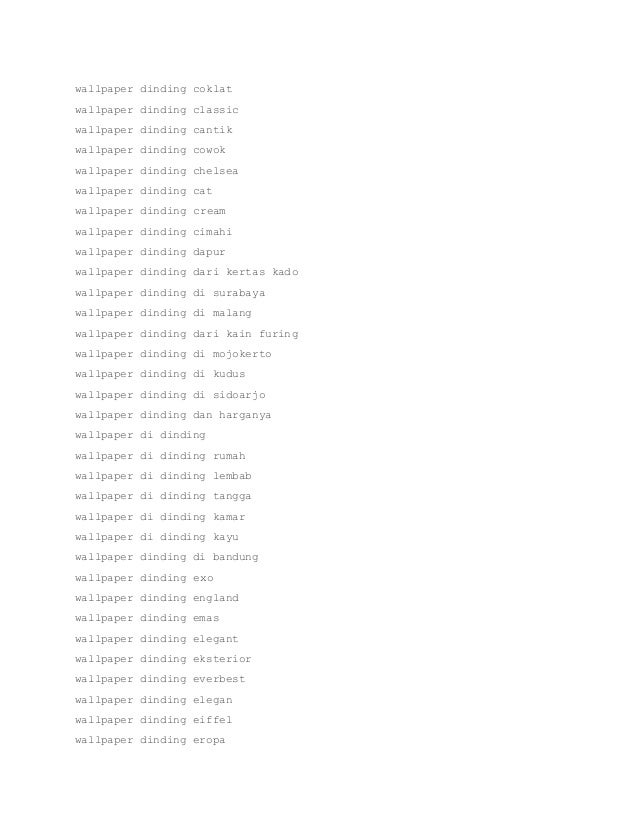 wallpaper dinding coklat
wallpaper dinding classic
wallpaper dinding cantik
wallpaper dinding cowok
wallpaper dinding chelsea
wallpaper dinding cat
wallpaper dinding cream
wallpaper dinding cimahi
wallpaper dinding dapur
wallpaper dinding dari kertas kado
wallpaper dinding di surabaya
wallpaper dinding di malang
wallpaper dinding dari kain furing
wallpaper dinding di mojokerto
wallpaper dinding di kudus
wallpaper dinding di sidoarjo
wallpaper dinding dan harganya
wallpaper di dinding
wallpaper di dinding rumah
wallpaper di dinding lembab
wallpaper di dinding tangga
wallpaper di dinding kamar
wallpaper di dinding kayu
wallpaper dinding di bandung
wallpaper dinding exo
wallpaper dinding england
wallpaper dinding emas
wallpaper dinding elegant
wallpaper dinding eksterior
wallpaper dinding everbest
wallpaper dinding elegan
wallpaper dinding eiffel
wallpaper dinding eropa